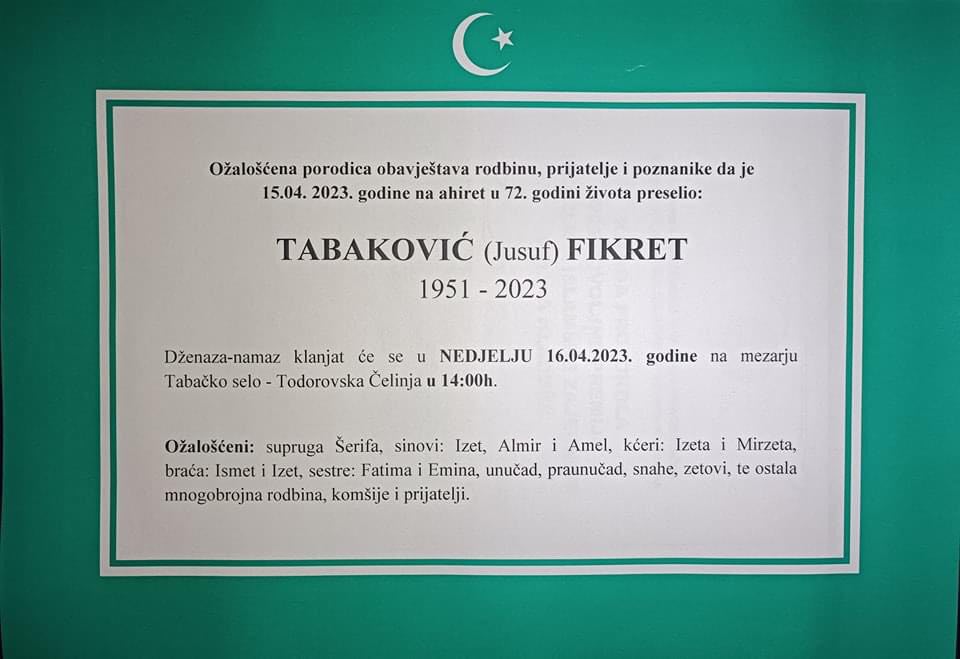 Ožalošćena porodica obavještava rodbinu, prijatelje i poznanike da je 15.04. 2023. godine na ahiret u 72. godini života preselio:

TABAKOVIĆ (Jusuf) FIKRET
1951 - 2023

Dženaza-namaz klanjat će se u NEDJELJU 16.04.2023. godine na mezarju Tabačko selo - Todorovska Čelinja u 14:00h.

Ožalošćeni: supruga Šerifa, sinovi: Izet, Almir i Amel, kćeri: Izeta i Mirzeta, braća: Ismet i Izet, sestre: Fatima i Emina, unučad, praunučad, snahe, zetovi, te ostala mnogobrojna rodbina, komšije i prijatelji.